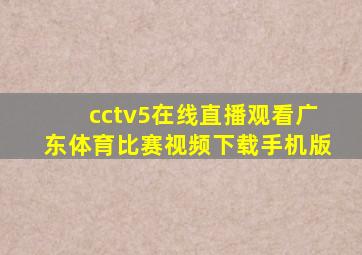 cctv5在线直播观看广东体育比赛视频下载手机版